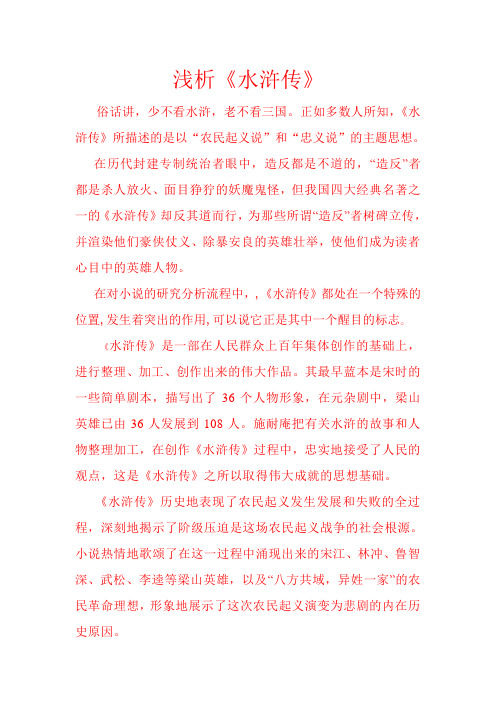 浅析《水浒传》

俗话讲，少不看水浒，老不看三国。正如多数人所知，《水浒传》所描述的是以“农民起义说”和“忠义说”的主题思想。

在历代封建专制统治者眼中，造反都是不道的，“造反”者都是杀人放火、面目狰狞的妖魔鬼怪，但我国四大经典名著之一的《水浒传》却反其道而行，为那些所谓“造反”者树碑立传，并渲染他们豪侠仗义、除暴安良的英雄壮举，使他们成为读者心目中的英雄人物。

在对小说的研究分析流程中，，《水浒传》都处在一个特殊的位置，发生着突出的作用，可以说它正是其中一个醒目的标志。

《水浒传》是一部在人民群众上百年集体创作的基础上，进行整理、加工、创作出来的伟大作品。其最早蓝本是宋时的一些简单剧本，描写出了 36 个人物形象，在元杂剧中，梁山英雄已由 36 人发展到 108 人。施耐庵把有关水浒的故事和人物整理加工，在创作《水浒传》过程中，忠实地接受了人民的观点，这是《水浒传》之所以取得伟大成就的思想基础。

《水浒传》历史地表现了农民起义发生发展和失败的全过程，深刻地揭示了阶级压迫是这场农民起义战争的社会根源。小说热情地歌颂了在这一过程中涌现出来的宋江、林冲、鲁智深、武松、李逵等梁山英雄，以及“八方共域，异姓一家”的农民革命理想，形象地展示了这次农民起义演变为悲剧的内在历史原因。